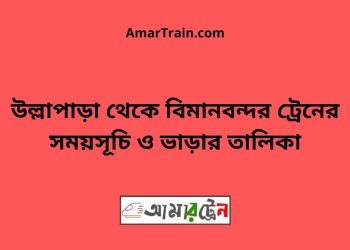 AmarTrain.com

উল্লাপাড়া থেকে বিমানবন্দর ট্রেনের সময়সূচি ও ভাড়ার তালিকা

আমারট্রেন